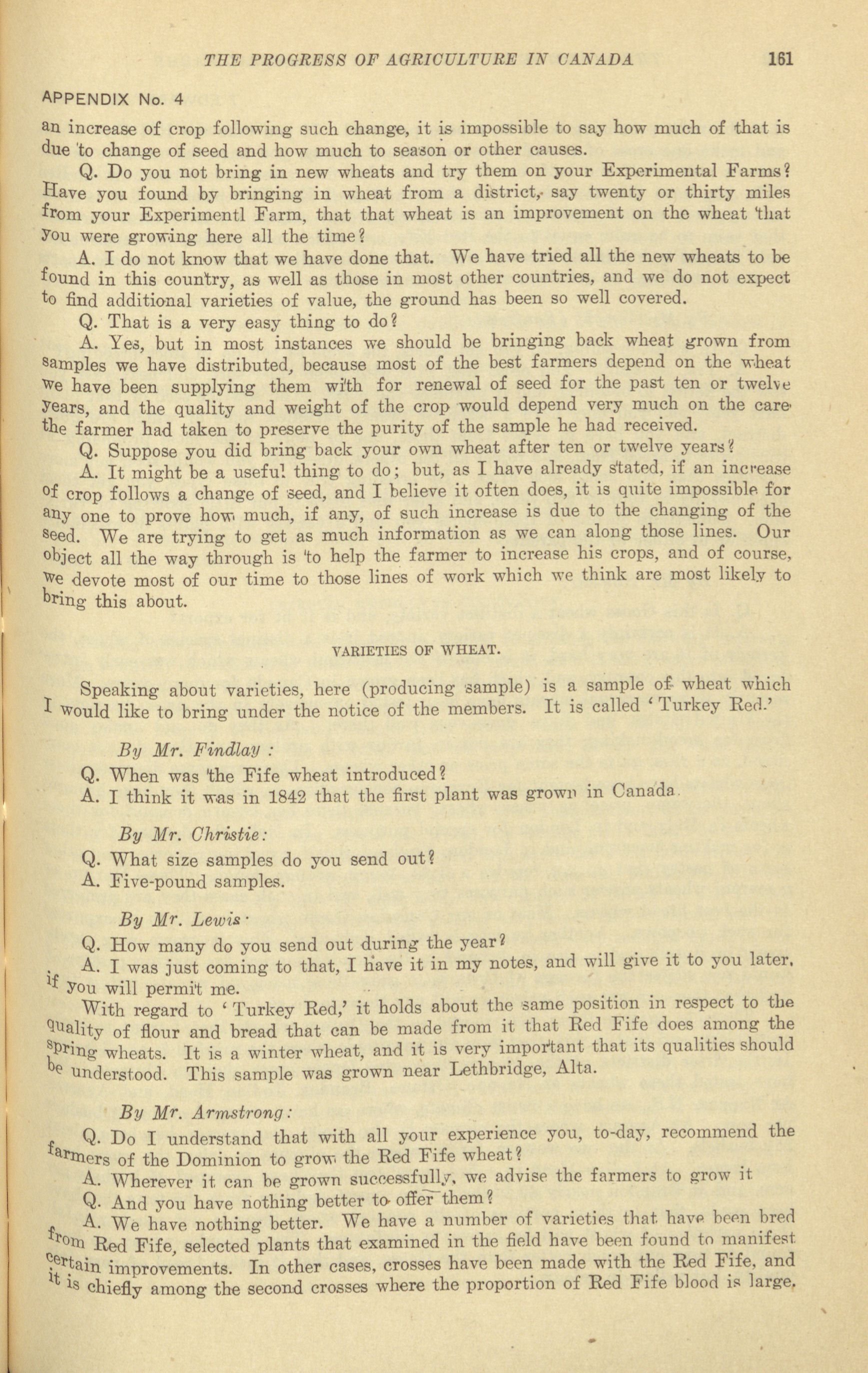 THE PROGRESS OF AGRICULTURE IN CANADA 161

APPENDIX No. 4

an increase of crop following such change, it is impossible to say how much of that is due to change of seed and how much to season or other causes.

Q. Do you not bring in new wheats and try them on your Experimental Farms? Have you found by bringing in wheat from a district, say twenty or thirty miles from your Experimentl Farm, that that wheat is an improvement on the wheat that you were growing here all the time?

A. I do not know that we have done that. We have tried all the new wheats to be found in this country, as well as those in most other countries, and we do not expect to find additional varieties of value, the ground has been so well covered.

Q. That is a very easy thing to do?

A. Yes, but in most instances we should be bringing back wheat grown from samples we have distributed, because most of the best farmers depend on the wheat we have been supplying them with for renewal of seed for the past ten or twelve years, and the quality and weight of the crop would depend very much on the care the farmer had taken to preserve the purity of the sample he had received.

Q. Suppose you did bring back your own wheat after ten or twelve years?

A. It might be a useful thing to do; but, as I have already stated, if an increase of crop follows a change of seed, and I believe it often does, it is quite impossible for any one to prove how much, if any, of such increase is due to the changing of the seed. We are trying to get as much information as we can along those lines. Our object all the way through is to help the farmer to increase his crops, and of course, we devote most of our time to those lines of work which we think are most likely to bring this about.

VARIETIES OF WHEAT.

Speaking about varieties, here (producing sample) is a sample of wheat which I would like to bring under the notice of the members. It is called 'Turkey Red.'

By Mr. Findlay :

Q. When was the Fife wheat introduced?

A. I think it was in 1842 that the first plant was grown in Canada.

By Mr. Christie:

Q. What size samples do you send out?

A. Five-pound samples.

By Mr. Lewis·

Q. How many do you send out during the year?

A. I was just coming to that, I have it in my notes, and will give it to you later, if you will permit me.

With regard to 'Turkey Red,' it holds about the same position in respect to the quality of flour and bread that can be made from it that Red Fife does among the spring wheats. It is a winter wheat, and it is very important that its qualities should be understood. This sample was grown near Lethbridge, Alta.

By Mr. Armstrong:

Q. Do I understand that with all your experience you, to-day, recommend the farmers of the Dominion to grow the Red Fife wheat?

A. Wherever it can be grown successfully, we advise the farmers to grow it

Q. And you have nothing better to offer them?

A. We have nothing better. We have a number of varieties that have been bred from Red Fife, selected plants that examined in the field have been found to manifest certain improvements. In other cases, crosses have been made with the Red Fife, and it is chiefly among the second crosses where the proportion of Red Fife blood is large,